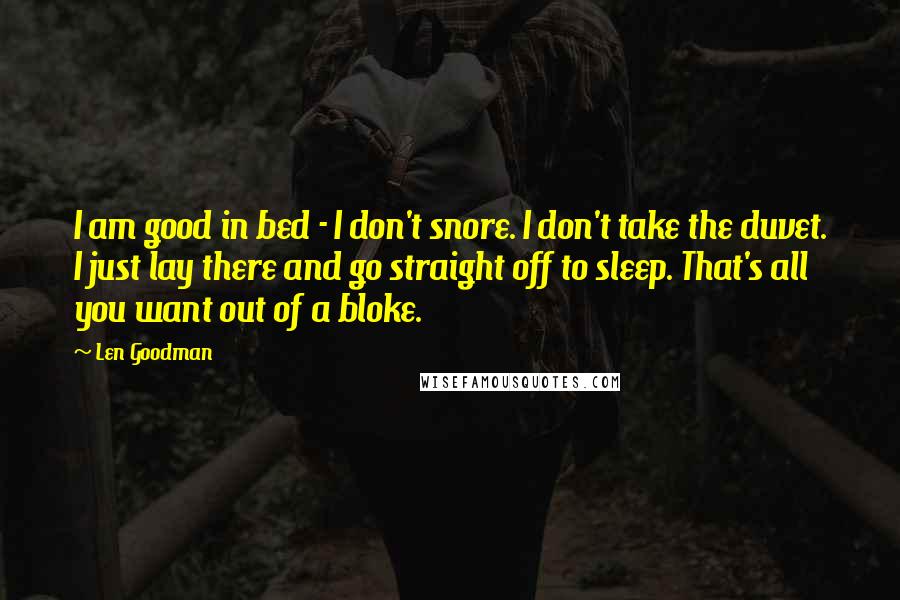 I am good in bed - I don't snore. I don't take the duvet. I just lay there and go straight off to sleep. That's all you want out of a bloke.

~ Len Goodman

WISEFAMOUSQUOTES.COM